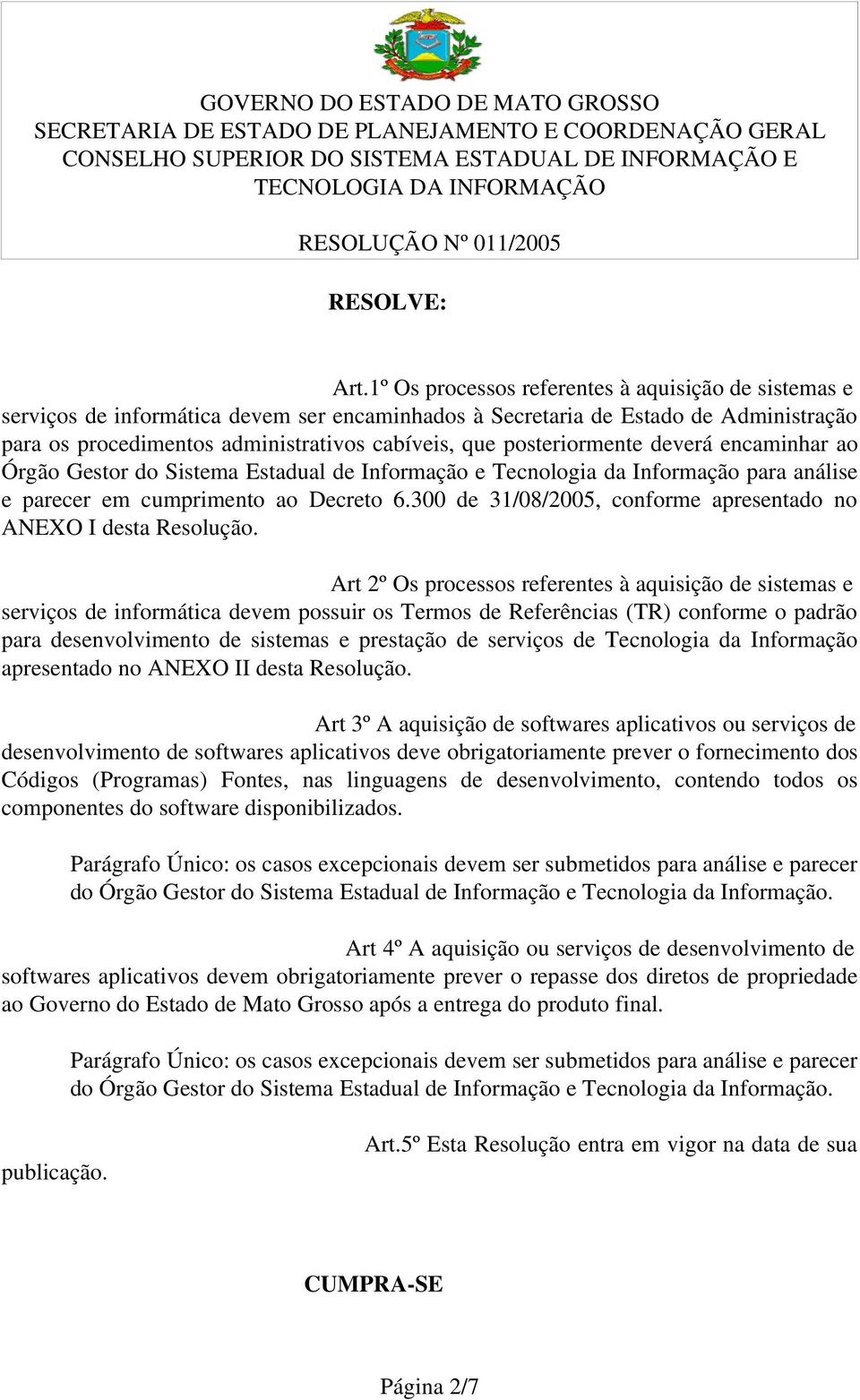 GOVERNO DO ESTADO DE MATO GROSSO
SECRETARIA DE ESTADO DE PLANEJAMENTO E COORDENAÇÃO GERAL
CONSELHO SUPERIOR DO SISTEMA ESTADUAL DE INFORMAÇÃO E TECNOLOGIA DA INFORMAÇÃO

RESOLUÇÃO Nº 011/2005

RESOLVE:

Art.1º Os processos referentes à aquisição de sistemas e serviços de informática devem ser encaminhados à Secretaria de Estado de Administração para os procedimentos administrativos cabíveis, que posteriormente deverá encaminhar ao Órgão Gestor do Sistema Estadual de Informação e Tecnologia da Informação para análise e parecer em cumprimento ao Decreto 6.300 de 31/08/2005, conforme apresentado no ANEXO I desta Resolução.

Art 2º Os processos referentes à aquisição de sistemas e serviços de informática devem possuir os Termos de Referências (TR) conforme o padrão para desenvolvimento de sistemas e prestação de serviços de Tecnologia da Informação apresentado no ANEXO II desta Resolução.

Art 3º A aquisição de softwares aplicativos ou serviços de desenvolvimento de softwares aplicativos deve obrigatoriamente prever o fornecimento dos Códigos (Programas) Fontes, nas linguagens de desenvolvimento, contendo todos os componentes do software disponibilizados.

Parágrafo Único: os casos excepcionais devem ser submetidos para análise e parecer do Órgão Gestor do Sistema Estadual de Informação e Tecnologia da Informação.

Art 4º A aquisição ou serviços de desenvolvimento de softwares aplicativos devem obrigatoriamente prever o repasse dos diretos de propriedade ao Governo do Estado de Mato Grosso após a entrega do produto final.

Parágrafo Único: os casos excepcionais devem ser submetidos para análise e parecer do Órgão Gestor do Sistema Estadual de Informação e Tecnologia da Informação.

Art.5º Esta Resolução entra em vigor na data de sua publicação.

CUMPRA-SE

Página 2/7